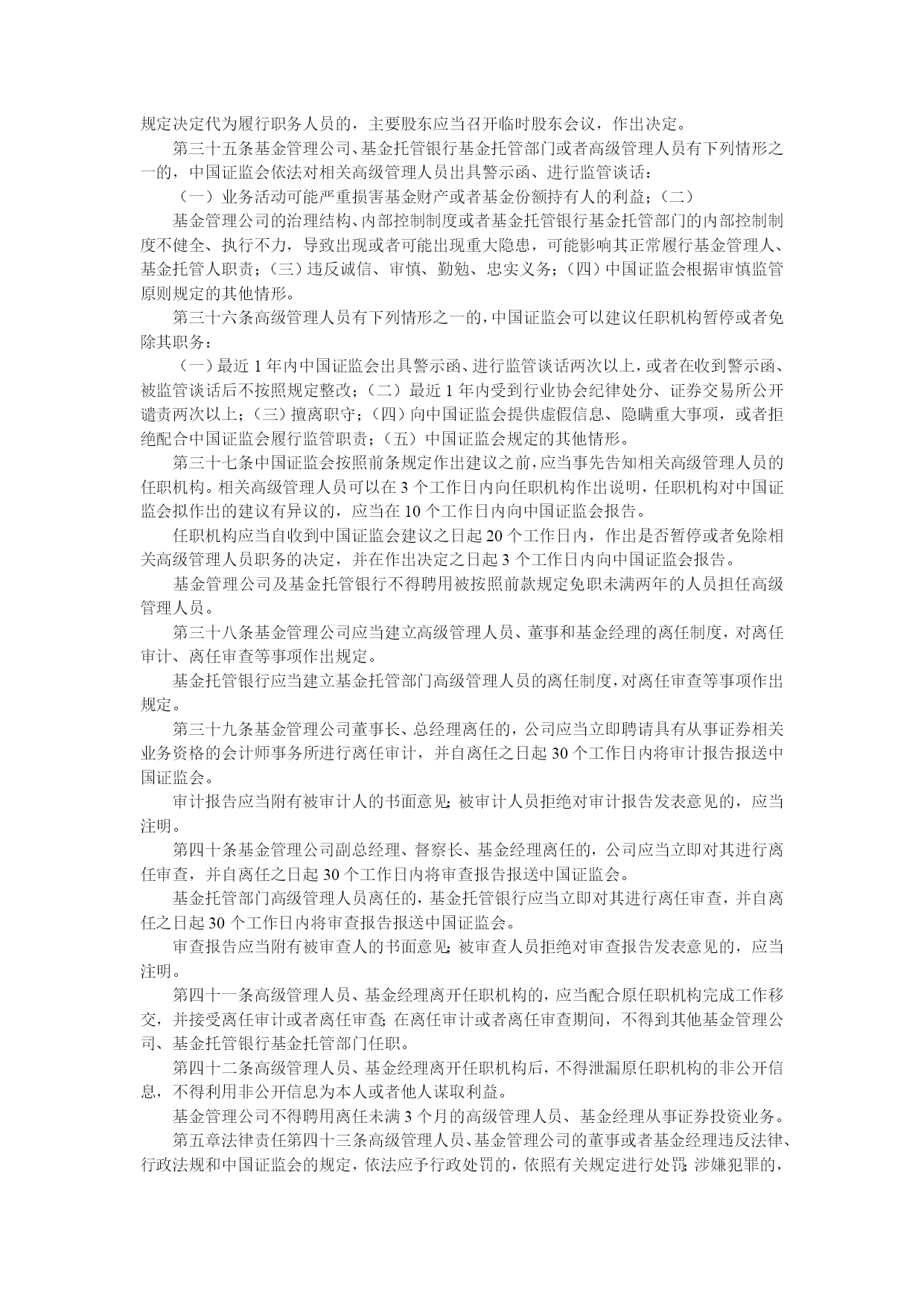 规定决定代为履行职务人员的，主要股东应当召开临时股东会议，作出决定。

第三十五条基金管理公司、基金托管银行基金托管部门或者高级管理人员有下列情形之一的，中国证监会依法对相关高级管理人员出具警示函、进行监管谈话：

（一）业务活动可能严重损害基金财产或者基金份额持有人的利益；（二）

基金管理公司的治理结构、内部控制制度或者基金托管银行基金托管部门的内部控制制度不健全、执行不力，导致出现或者可能出现重大隐患，可能影响其正常履行基金管理人、基金托管人职责；（三）违反诚信、审慎、勤勉、忠实义务；（四）中国证监会根据审慎监管原则规定的其他情形。

第三十六条高级管理人员有下列情形之一的，中国证监会可以建议任职机构暂停或者免除其职务：

（一）最近 1 年内中国证监会出具警示函、进行监管谈话两次以上，或者在收到警示函、被监管谈话后不按照规定整改；（二）最近 1 年内受到行业协会纪律处分、证券交易所公开谴责两次以上；（三）擅离职守；（四）向中国证监会提供虚假信息、隐瞒重大事项，或者拒绝配合中国证监会履行监管职责；（五）中国证监会规定的其他情形。

第三十七条中国证监会按照前条规定作出建议之前，应当事先告知相关高级管理人员的任职机构。相关高级管理人员可以在 3 个工作日内向任职机构作出说明，任职机构对中国证监会拟作出的建议有异议的，应当在 10 个工作日内向中国证监会报告。

任职机构应当自收到中国证监会建议之日起 20 个工作日内，作出是否暂停或者免除相关高级管理人员职务的决定，并在作出决定之日起 3 个工作日内向中国证监会报告。

基金管理公司及基金托管银行不得聘用被按照前款规定免职未满两年的人员担任高级管理人员。

第三十八条基金管理公司应当建立高级管理人员、董事和基金经理的离任制度，对离任审计、离任审查等事项作出规定。

基金托管银行应当建立基金托管部门高级管理人员的离任制度，对离任审查等事项作出规定。

第三十九条基金管理公司董事长、总经理离任的，公司应当立即聘请具有从事证券相关业务资格的会计师事务所进行离任审计，并自离任之日起 30 个工作日内将审计报告报送中国证监会。

审计报告应当附有被审计人的书面意见；被审计人员拒绝对审计报告发表意见的，应当注明。

第四十条基金管理公司副总经理、督察长、基金经理离任的，公司应当立即对其进行离任审查，并自离任之日起 30 个工作日内将审查报告报送中国证监会。

基金托管部门高级管理人员离任的，基金托管银行应当立即对其进行离任审查，并自离任之日起 30 个工作日内将审查报告报送中国证监会。

审查报告应当附有被审查人的书面意见；被审查人员拒绝对审查报告发表意见的，应当注明。

第四十一条高级管理人员、基金经理离开任职机构的，应当配合原任职机构完成工作移交，并接受离任审计或者离任审查；在离任审计或者离任审查期间，不得到其他基金管理公司、基金托管银行基金托管部门任职。

第四十二条高级管理人员、基金经理离开任职机构后，不得泄漏原任职机构的非公开信息，不得利用非公开信息为本人或者他人谋取利益。

基金管理公司不得聘用离任未满 3 个月的高级管理人员、基金经理从事证券投资业务。

第五章法律责任第四十三条高级管理人员、基金管理公司的董事或者基金经理违反法律、行政法规和中国证监会的规定，依法应予行政处罚的，依照有关规定进行处罚；涉嫌犯罪的，